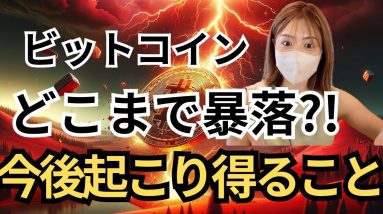 ビットコイン
どこまで暴落?!
今後起こり得ること